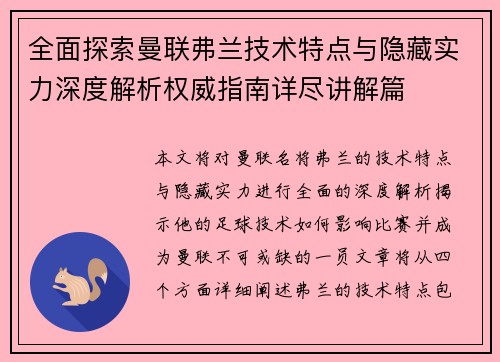 全面探索曼联弗兰技术特点与隐藏实力深度解析权威指南详尽讲解篇

本文将对曼联名将弗兰的技术特点与隐藏实力进行全面的深度解析揭示他的足球技术如何影响比赛并成为曼联不可或缺的一员文章将从四个方面详细阐述弗兰的技术特点包